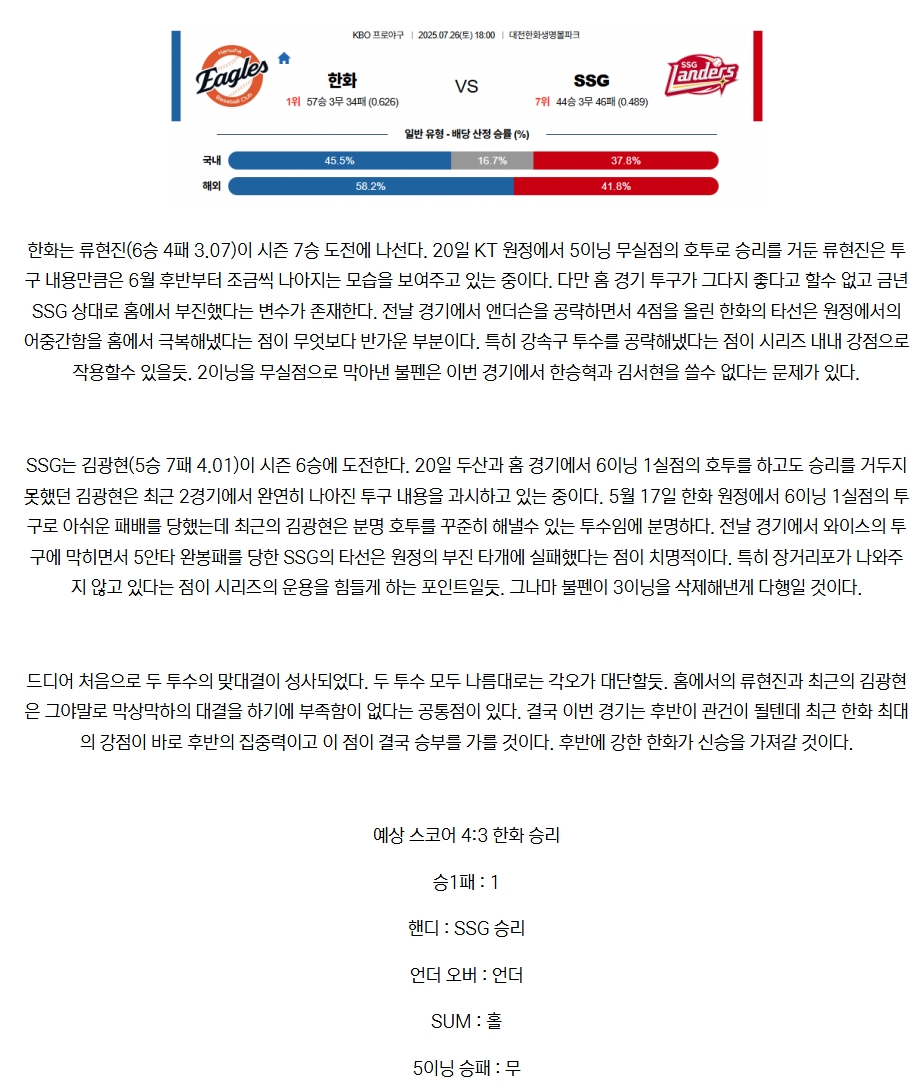 KBO 프로야구 | 2025.07.26(토) 18:00 | 대전한화생명볼파크

Hanwha Eagles Baseball Club

한화
1위 57승 3무 34패 (0.626)

VS

SSG
7위 44승 3무 46패 (0.489)

SSG Landers

일반 유형 - 배당 산정 승률 (%)

| | | | |
|---|---|---|---|
| 국내 | 45.5% | 16.7% | 37.8% |
| 해외 | 58.2% | | 41.8% |

한화는 류현진(6승 4패 3.07)이 시즌 7승 도전에 나선다. 20일 KT 원정에서 5이닝 무실점의 호투로 승리를 거둔 류현진은 투구 내용만큼은 6월 후반부터 조금씩 나아지는 모습을 보여주고 있는 중이다. 다만 홈 경기 투구가 그다지 좋다고 할수 없고 금년 SSG 상대로 홈에서 부진했다는 변수가 존재한다. 전날 경기에서 앤더슨을 공략하면서 4점을 올린 한화의 타선은 원정에서의 어중간함을 홈에서 극복해냈다는 점이 무엇보다 반가운 부분이다. 특히 강속구 투수를 공략해냈다는 점이 시리즈 내내 강점으로 작용할수 있을듯. 2이닝을 무실점으로 막아낸 불펜은 이번 경기에서 한승혁과 김서현을 쓸수 없다는 문제가 있다.

SSG는 김광현(5승 7패 4.01)이 시즌 6승에 도전한다. 20일 두산과 홈 경기에서 6이닝 1실점의 호투를 하고도 승리를 거두지 못했던 김광현은 최근 2경기에서 완연히 나아진 투구 내용을 과시하고 있는 중이다. 5월 17일 한화 원정에서 6이닝 1실점의 투구로 아쉬운 패배를 당했는데 최근의 김광현은 분명 호투를 꾸준히 해낼수 있는 투수임에 분명하다. 전날 경기에서 와이스의 투구에 막히면서 5안타 완봉패를 당한 SSG의 타선은 원정의 부진 타개에 실패했다는 점이 치명적이다. 특히 장거리포가 나와주지 않고 있다는 점이 시리즈의 운용을 힘들게 하는 포인트일듯. 그나마 불펜이 3이닝을 삭제해낸게 다행일 것이다.

드디어 처음으로 두 투수의 맞대결이 성사되었다. 두 투수 모두 나름대로는 각오가 대단할듯. 홈에서의 류현진과 최근의 김광현은 그야말로 막상막하의 대결을 하기에 부족함이 없다는 공통점이 있다. 결국 이번 경기는 후반이 관건이 될텐데 최근 한화 최대의 강점이 바로 후반의 집중력이고 이 점이 결국 승부를 가를 것이다. 후반에 강한 한화가 신승을 가져갈 것이다.

예상 스코어 4:3 한화 승리

승1패 : 1

핸디 : SSG 승리

언더 오버 : 언더

SUM : 홀

5이닝 승패 : 무